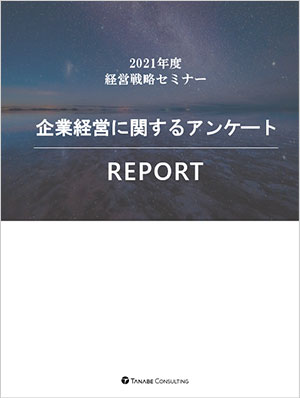 2021年度
経営戦略セミナー

企業経営に関するアンケート

REPORT

TANABE CONSULTING